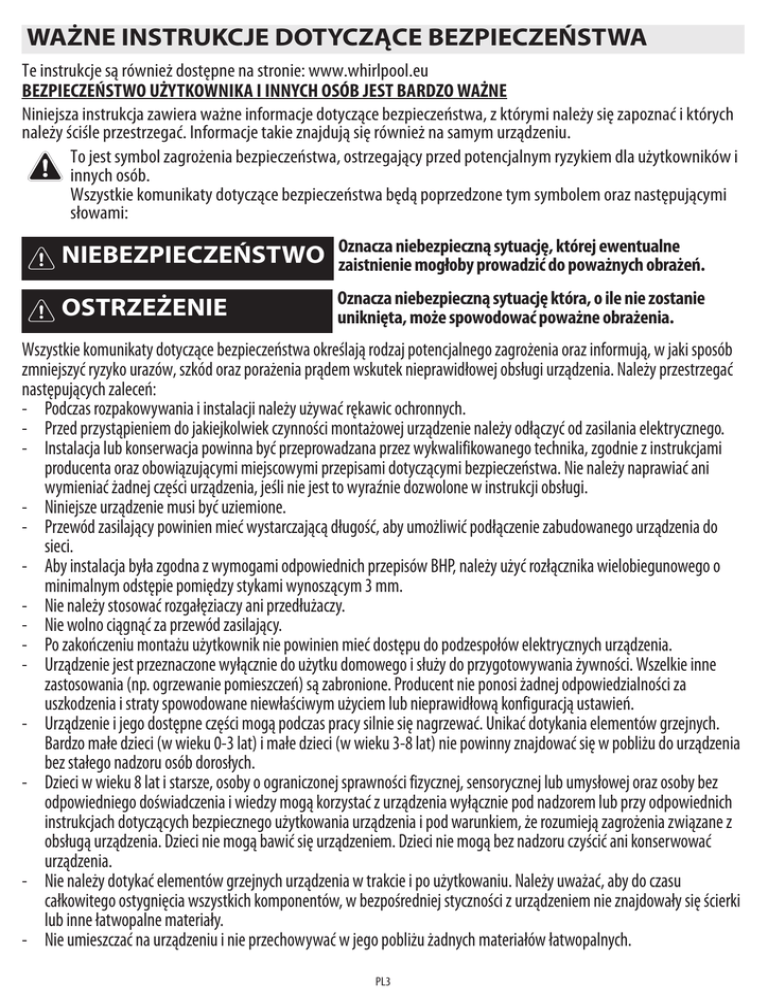 WAŻNE INSTRUKCJE DOTYCZĄCE BEZPIECZEŃSTWA

Te instrukcje są również dostępne na stronie: www.whirlpool.eu
BEZPIECZEŃSTWO UŻYTKOWNIKA I INNYCH OSÓB JEST BARDZO WAŻNE
Niniejsza instrukcja zawiera ważne informacje dotyczące bezpieczeństwa, z którymi należy się zapoznać i których należy ściśle przestrzegać. Informacje takie znajdują się również na samym urządzeniu.

To jest symbol zagrożenia bezpieczeństwa, ostrzegający przed potencjalnym ryzykiem dla użytkowników i innych osób.
Wszystkie komunikaty dotyczące bezpieczeństwa będą poprzedzone tym symbolem oraz następującymi słowami:

NIEBEZPIECZEŃSTWO
Oznacza niebezpieczną sytuację, której ewentualne zaistnienie mogłoby prowadzić do poważnych obrażeń.

OSTRZEŻENIE
Oznacza niebezpieczną sytuację która, o ile nie zostanie uniknięta, może spowodować poważne obrażenia.

Wszystkie komunikaty dotyczące bezpieczeństwa określają rodzaj potencjalnego zagrożenia oraz informują, w jaki sposób zmniejszyć ryzyko urazów, szkód oraz porażenia prądem wskutek nieprawidłowej obsługi urządzenia. Należy przestrzegać następujących zaleceń:
- Podczas rozpakowywania i instalacji należy używać rękawic ochronnych.
- Przed przystąpieniem do jakiejkolwiek czynności montażowej urządzenie należy odłączyć od zasilania elektrycznego.
- Instalacja lub konserwacja powinna być przeprowadzana przez wykwalifikowanego technika, zgodnie z instrukcjami producenta oraz obowiązującymi miejscowymi przepisami dotyczącymi bezpieczeństwa. Nie należy naprawiać ani wymieniać żadnej części urządzenia, jeśli nie jest to wyraźnie dozwolone w instrukcji obsługi.
- Niniejsze urządzenie musi być uziemione.
- Przewód zasilający powinien mieć wystarczającą długość, aby umożliwić podłączenie zabudowanego urządzenia do sieci.
- Aby instalacja była zgodna z wymogami odpowiednich przepisów BHP, należy użyć rozłącznika wielobiegunowego o minimalnym odstępie pomiędzy stykami wynoszącym 3 mm.
- Nie należy stosować rozgałęziaczy ani przedłużaczy.
- Nie wolno ciągnąć za przewód zasilający.
- Po zakończeniu montażu użytkownik nie powinien mieć dostępu do podzespołów elektrycznych urządzenia.
- Urządzenie jest przeznaczone wyłącznie do użytku domowego i służy do przygotowywania żywności. Wszelkie inne zastosowania (np. ogrzewanie pomieszczeń) są zabronione. Producent nie ponosi żadnej odpowiedzialności za uszkodzenia i straty spowodowane niewłaściwym użyciem lub nieprawidłową konfiguracją ustawień.
- Urządzenie i jego dostępne części mogą podczas pracy silnie się nagrzewać. Unikać dotykania elementów grzejnych. Bardzo małe dzieci (w wieku 0-3 lat) i małe dzieci (w wieku 3-8 lat) nie powinny znajdować się w pobliżu do urządzenia bez stałego nadzoru osób dorosłych.
- Dzieci w wieku 8 lat i starsze, osoby o ograniczonej sprawności fizycznej, sensorycznej lub umysłowej oraz osoby bez odpowiedniego doświadczenia i wiedzy mogą korzystać z urządzenia wyłącznie pod nadzorem lub przy odpowiednich instrukcjach dotyczących bezpiecznego użytkowania urządzenia i pod warunkiem, że rozumieją zagrożenia związane z obsługą urządzenia. Dzieci nie mogą bawić się urządzeniem. Dzieci nie mogą bez nadzoru czyścić ani konserwować urządzenia.
- Nie należy dotykać elementów grzejnych urządzenia w trakcie i po użytkowaniu. Należy uważać, aby do czasu całkowitego ostygnięcia wszystkich komponentów, w bezpośredniej styczności z urządzeniem nie znajdowały się ścierki lub inne łatwopalne materiały.
- Nie umieszczać na urządzeniu i nie przechowywać w jego pobliżu żadnych materiałów łatwopalnych.

PL3